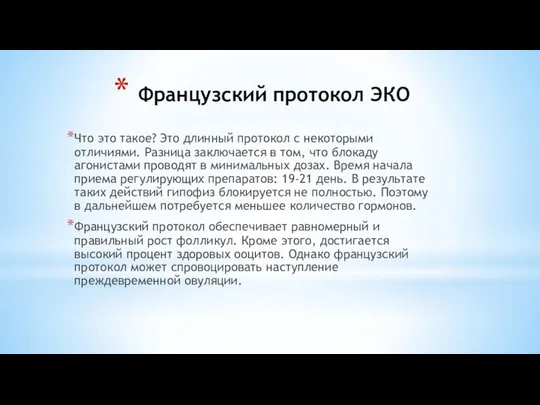 * Французский протокол ЭКО

*Что это такое? Это длинный протокол с некоторыми отличиями. Разница заключается в том, что блокаду агонистами проводят в минимальных дозах. Время начала приема регулирующих препаратов: 19-21 день. В результате таких действий гипофиз блокируется не полностью. Поэтому в дальнейшем потребуется меньшее количество гормонов.

*Французский протокол обеспечивает равномерный и правильный рост фолликул. Кроме этого, достигается высокий процент здоровых ооцитов. Однако французский протокол может спровоцировать наступление преждевременной овуляции.